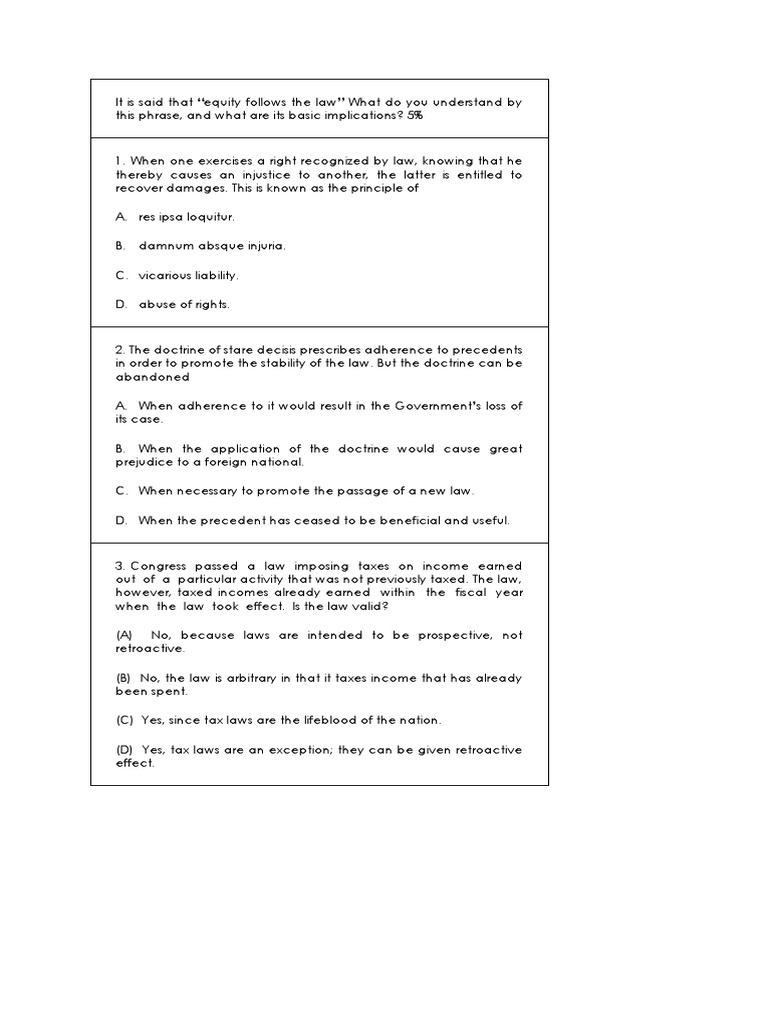 It is said that "equity follows the law" What do you understand by this phrase, and what are its basic implications? 5%

1. When one exercises a right recognized by law, knowing that he thereby causes an injustice to another, the latter is entitled to recover damages. This is known as the principle of

A. res ipsa loquitur.

B. damnum absque injuria.

C. vicarious liability.

D. abuse of rights.

2. The doctrine of stare decisis prescribes adherence to precedents in order to promote the stability of the law. But the doctrine can be abandoned

A. When adherence to it would result in the Government's loss of its case.

B. When the application of the doctrine would cause great prejudice to a foreign national.

C. When necessary to promote the passage of a new law.

D. When the precedent has ceased to be beneficial and useful.

3. Congress passed a law imposing taxes on income earned out of a particular activity that was not previously taxed. The law, however, taxed incomes already earned within the fiscal year when the law took effect. Is the law valid?

(A) No, because laws are intended to be prospective, not retroactive.

(B) No, the law is arbitrary in that it taxes income that has already been spent.

(C) Yes, since tax laws are the lifeblood of the nation.

(D) Yes, tax laws are an exception; they can be given retroactive effect.